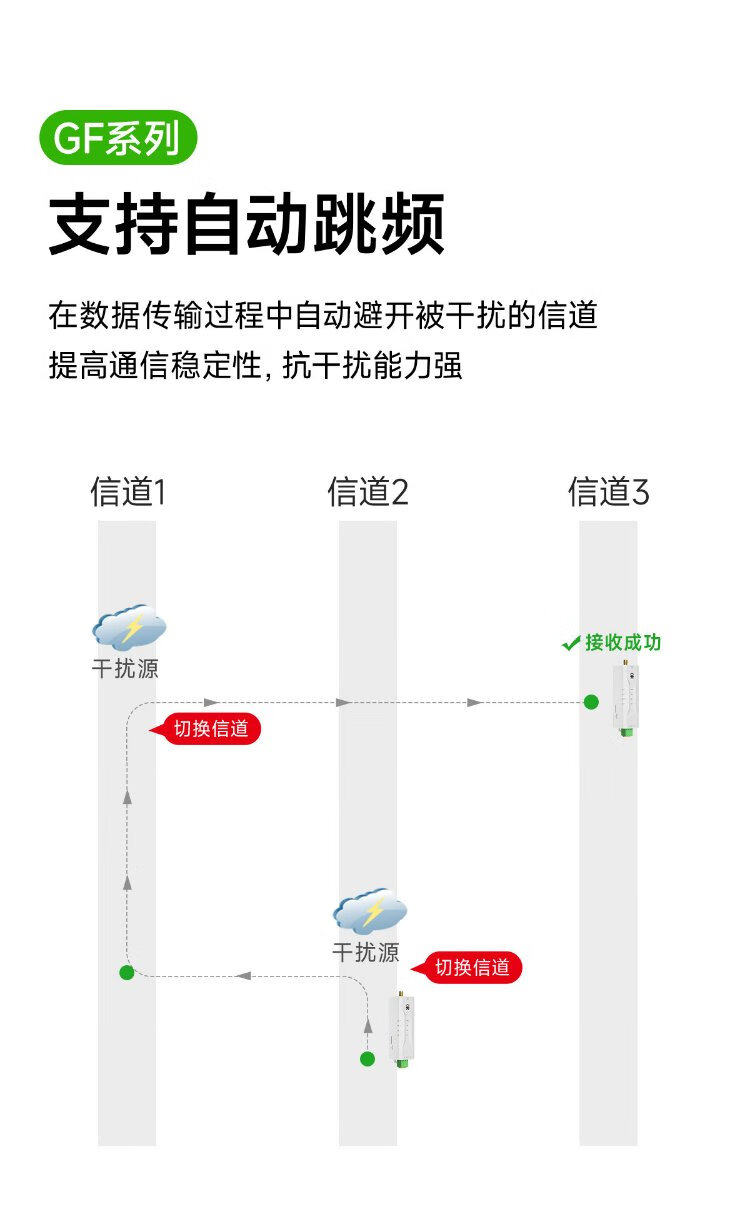 GF系列

支持自动跳频

在数据传输过程中自动避开被干扰的信道
提高通信稳定性, 抗干扰能力强

信道1

信道2

信道3

干扰源

接收成功

切换信道

干扰源

切换信道